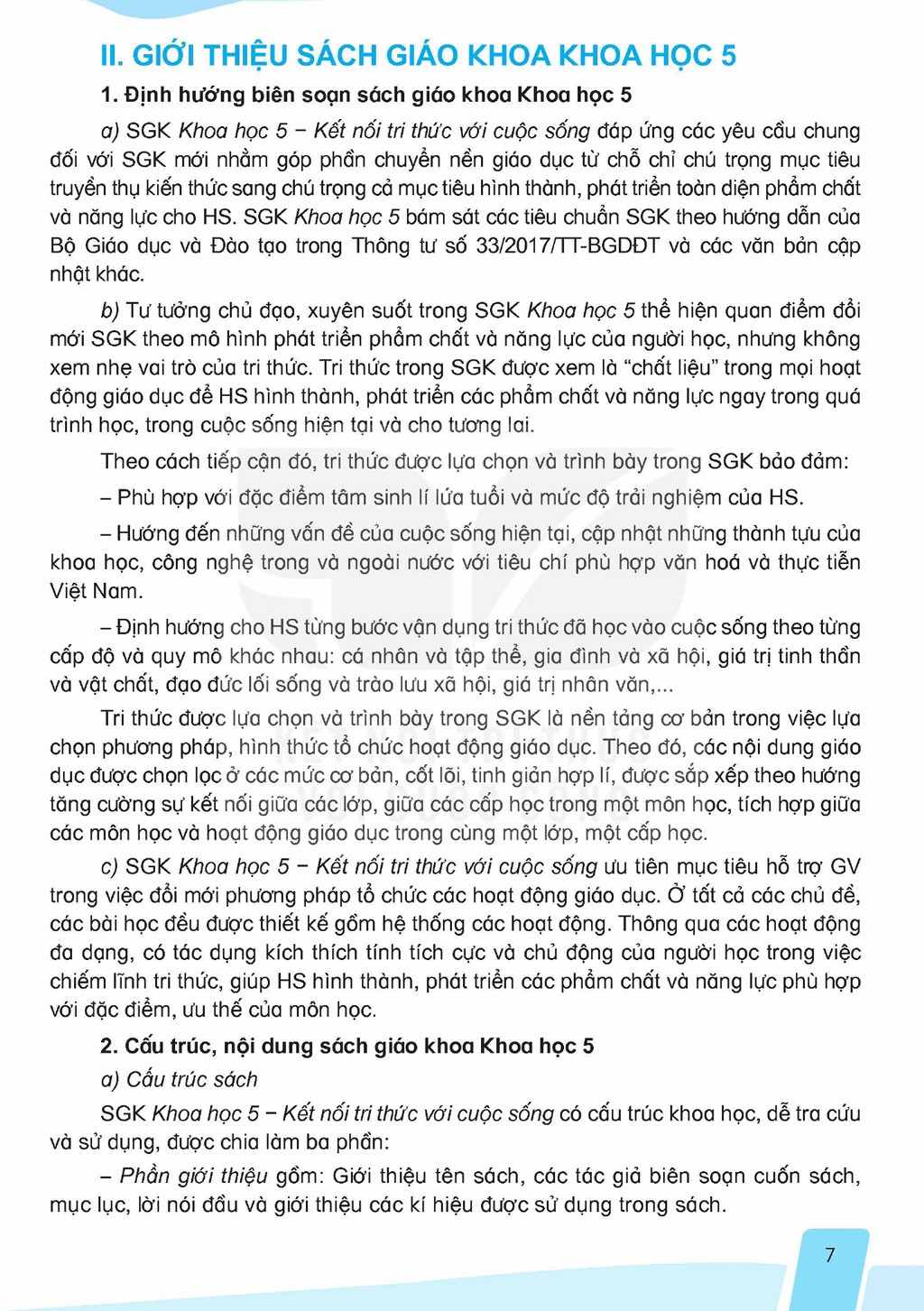 II. GIỚI THIỆU SÁCH GIÁO KHOA KHOA HỌC 5

1. Định hướng biên soạn sách giáo khoa Khoa học 5

a) SGK Khoa học 5 – Kết nối tri thức với cuộc sống đáp ứng các yêu cầu chung đối với SGK mới nhằm góp phần chuyển nền giáo dục từ chỗ chỉ chú trọng mục tiêu truyền thụ kiến thức sang chú trọng cả mục tiêu hình thành, phát triển toàn diện phẩm chất và năng lực cho HS. SGK Khoa học 5 bám sát các tiêu chuẩn SGK theo hướng dẫn của Bộ Giáo dục và Đào tạo trong Thông tư số 33/2017/TT-BGDĐT và các văn bản cập nhật khác.

b) Tư tưởng chủ đạo, xuyên suốt trong SGK Khoa học 5 thể hiện quan điểm đổi mới SGK theo mô hình phát triển phẩm chất và năng lực của người học, nhưng không xem nhẹ vai trò của tri thức. Tri thức trong SGK được xem là "chất liệu" trong mọi hoạt động giáo dục để HS hình thành, phát triển các phẩm chất và năng lực ngay trong quá trình học, trong cuộc sống hiện tại và cho tương lai.

Theo cách tiếp cận đó, tri thức được lựa chọn và trình bày trong SGK bảo đảm:

– Phù hợp với đặc điểm tâm sinh lí lứa tuổi và mức độ trải nghiệm của HS.

– Hướng đến những vấn đề của cuộc sống hiện tại, cập nhật những thành tựu của khoa học, công nghệ trong và ngoài nước với tiêu chí phù hợp văn hoá và thực tiễn Việt Nam.

– Định hướng cho HS từng bước vận dụng tri thức đã học vào cuộc sống theo từng cấp độ và quy mô khác nhau: cá nhân và tập thể, gia đình và xã hội, giá trị tinh thần và vật chất, đạo đức lối sống và trào lưu xã hội, giá trị nhân văn,...

Tri thức được lựa chọn và trình bày trong SGK là nền tảng cơ bản trong việc lựa chọn phương pháp, hình thức tổ chức hoạt động giáo dục. Theo đó, các nội dung giáo dục được chọn lọc ở các mức cơ bản, cốt lõi, tinh giản hợp lí, được sắp xếp theo hướng tăng cường sự kết nối giữa các lớp, giữa các cấp học trong một môn học, tích hợp giữa các môn học và hoạt động giáo dục trong cùng một lớp, một cấp học.

c) SGK Khoa học 5 – Kết nối tri thức với cuộc sống ưu tiên mục tiêu hỗ trợ GV trong việc đổi mới phương pháp tổ chức các hoạt động giáo dục. Ở tất cả các chủ đề, các bài học đều được thiết kế gồm hệ thống các hoạt động. Thông qua các hoạt động đa dạng, có tác dụng kích thích tính tích cực và chủ động của người học trong việc chiếm lĩnh tri thức, giúp HS hình thành, phát triển các phẩm chất và năng lực phù hợp với đặc điểm, ưu thế của môn học.

2. Cấu trúc, nội dung sách giáo khoa Khoa học 5

a) Cấu trúc sách

SGK Khoa học 5 – Kết nối tri thức với cuộc sống có cấu trúc khoa học, dễ tra cứu và sử dụng, được chia làm ba phần:

– Phần giới thiệu gồm: Giới thiệu tên sách, các tác giả biên soạn cuốn sách, mục lục, lời nói đầu và giới thiệu các kí hiệu được sử dụng trong sách.

7